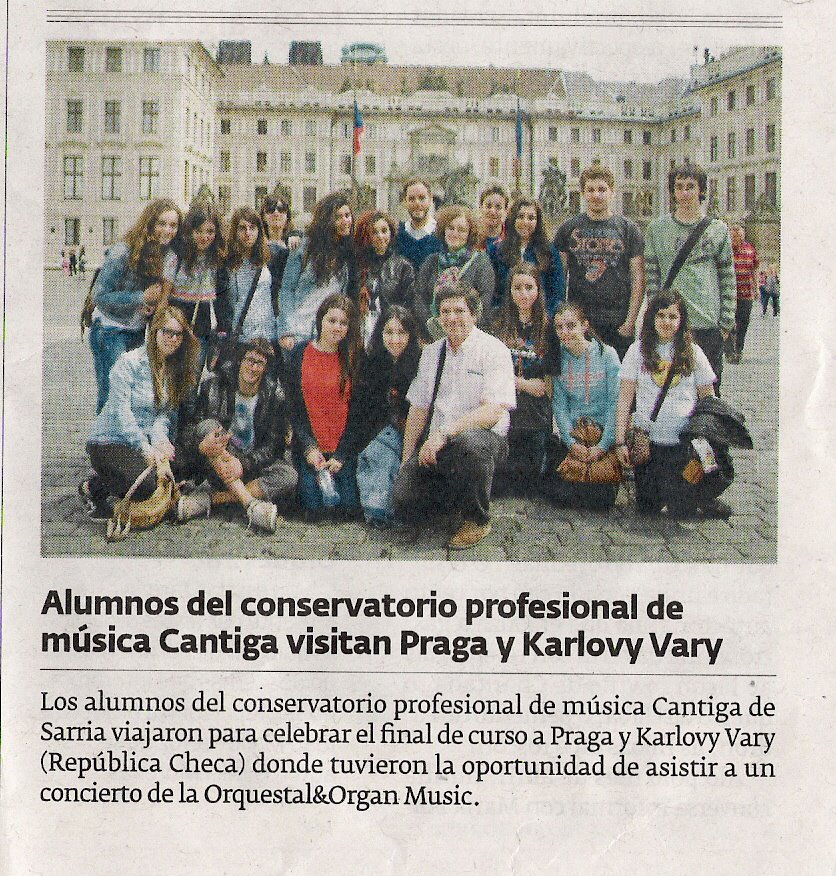 Alumnos del conservatorio profesional de música Cantiga visitan Praga y Karlovy Vary

Los alumnos del conservatorio profesional de música Cantiga de Sarria viajaron para celebrar el final de curso a Praga y Karlovy Vary (República Checa) donde tuvieron la oportunidad de asistir a un concierto de la Orquestal&Organ Music.